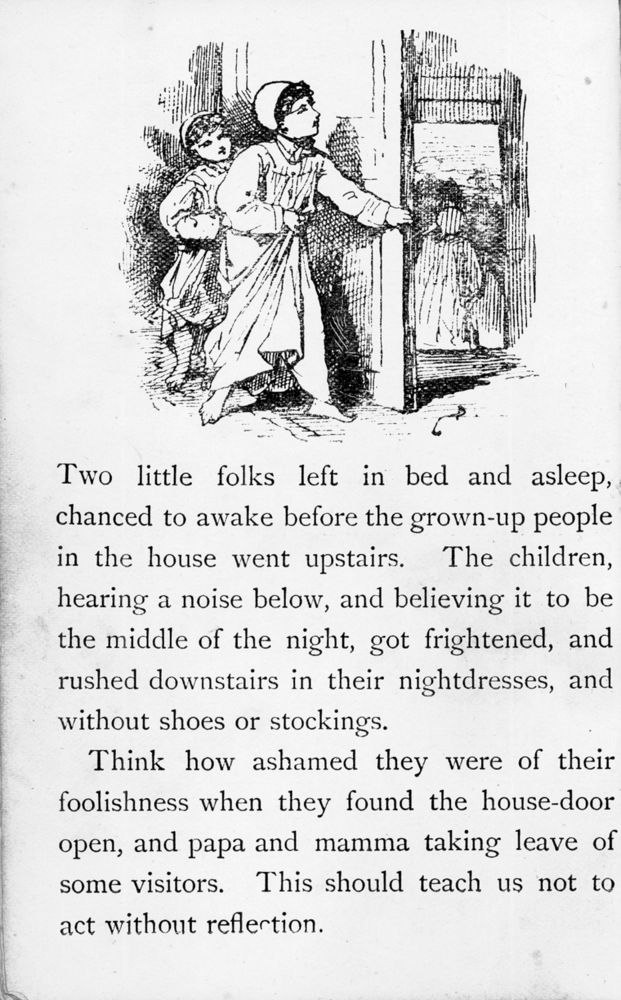 Two little folks left in bed and asleep, chanced to awake before the grown-up people in the house went upstairs. The children, hearing a noise below, and believing it to be the middle of the night, got frightened, and rushed downstairs in their nightdresses, and without shoes or stockings.

Think how ashamed they were of their foolishness when they found the house-door open, and papa and mamma taking leave of some visitors. This should teach us not to act without reflection.